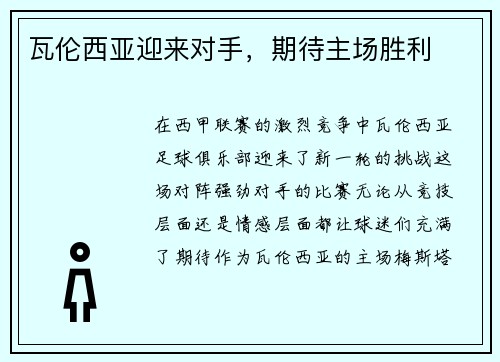 瓦伦西亚迎来对手，期待主场胜利

在西甲联赛的激烈竞争中瓦伦西亚足球俱乐部迎来了新一轮的挑战这场对阵强劲对手的比赛无论从竞技层面还是情感层面都让球迷们充满了期待作为瓦伦西亚的主场梅斯塔